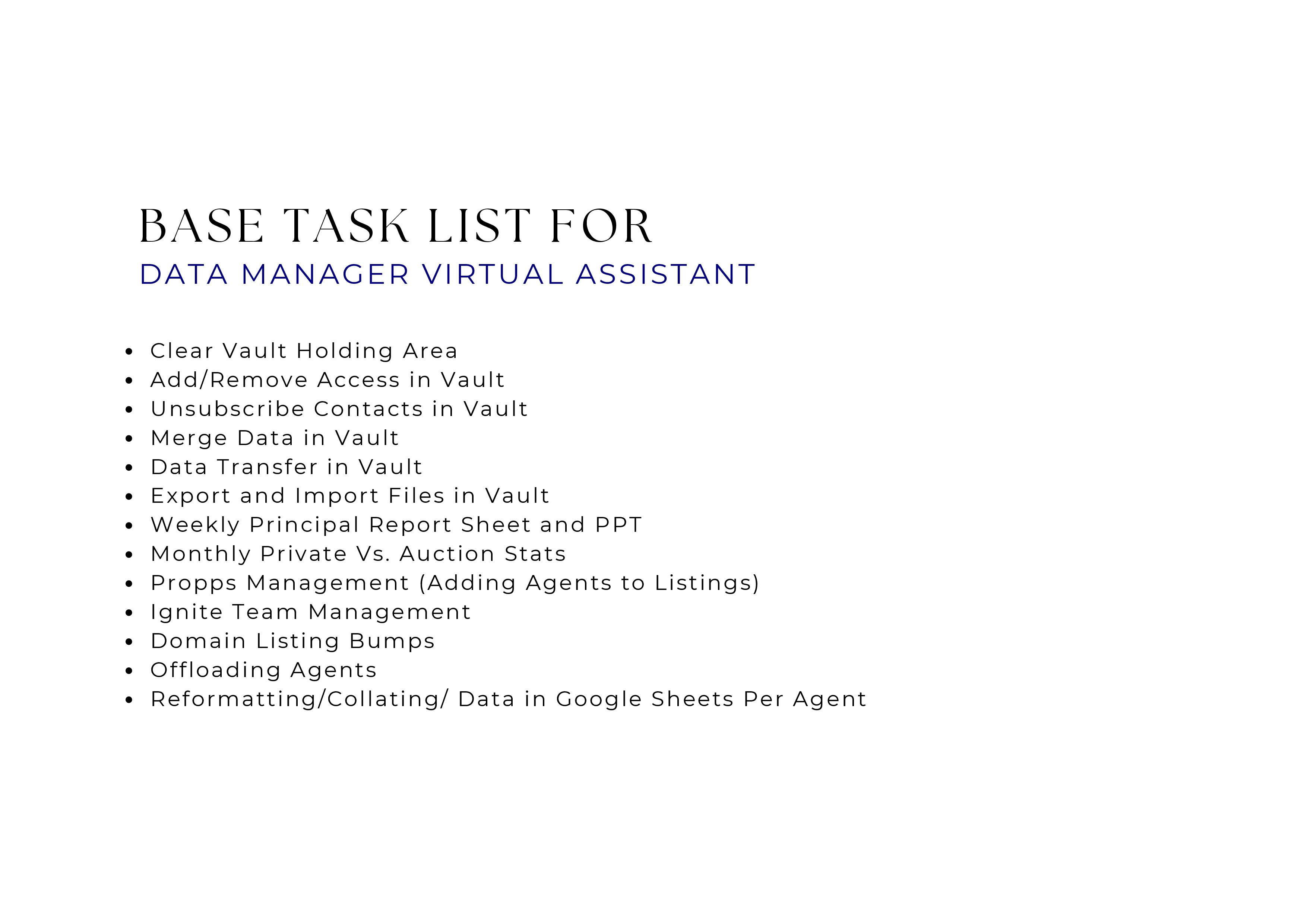 BASE TASK LIST FOR
DATA MANAGER VIRTUAL ASSISTANT

- Clear Vault Holding Area
- Add/Remove Access in Vault
- Unsubscribe Contacts in Vault
- Merge Data in Vault
- Data Transfer in Vault
- Export and Import Files in Vault
- Weekly Principal Report Sheet and PPT
- Monthly Private Vs. Auction Stats
- Propps Management (Adding Agents to Listings)
- Ignite Team Management
- Domain Listing Bumps
- Offloading Agents
- Reformatting/Collating/ Data in Google Sheets Per Agent